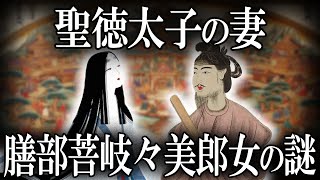 聖徳太子の妻

膳部菩岐々美郎女の謎